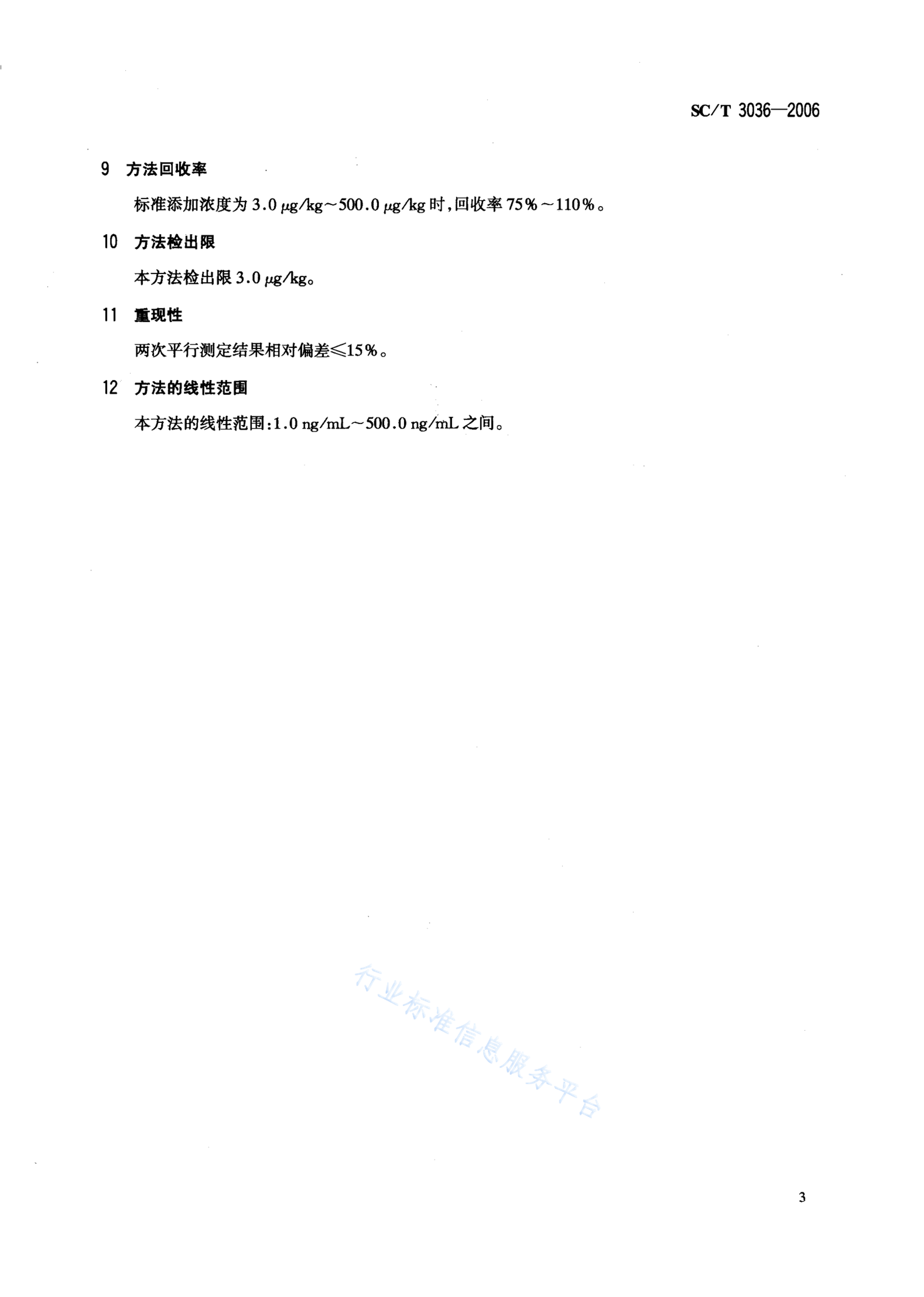 SC/T 3036—2006

9 方法回收率

标准添加浓度为 3.0 μg/kg～500.0 μg/kg 时，回收率 75%～110%。

10 方法检出限

本方法检出限 3.0 μg/kg。

11 重现性

两次平行测定结果相对偏差≤15%。

12 方法的线性范围

本方法的线性范围：1.0 ng/mL～500.0 ng/mL 之间。

行业标准信息服务平台

3